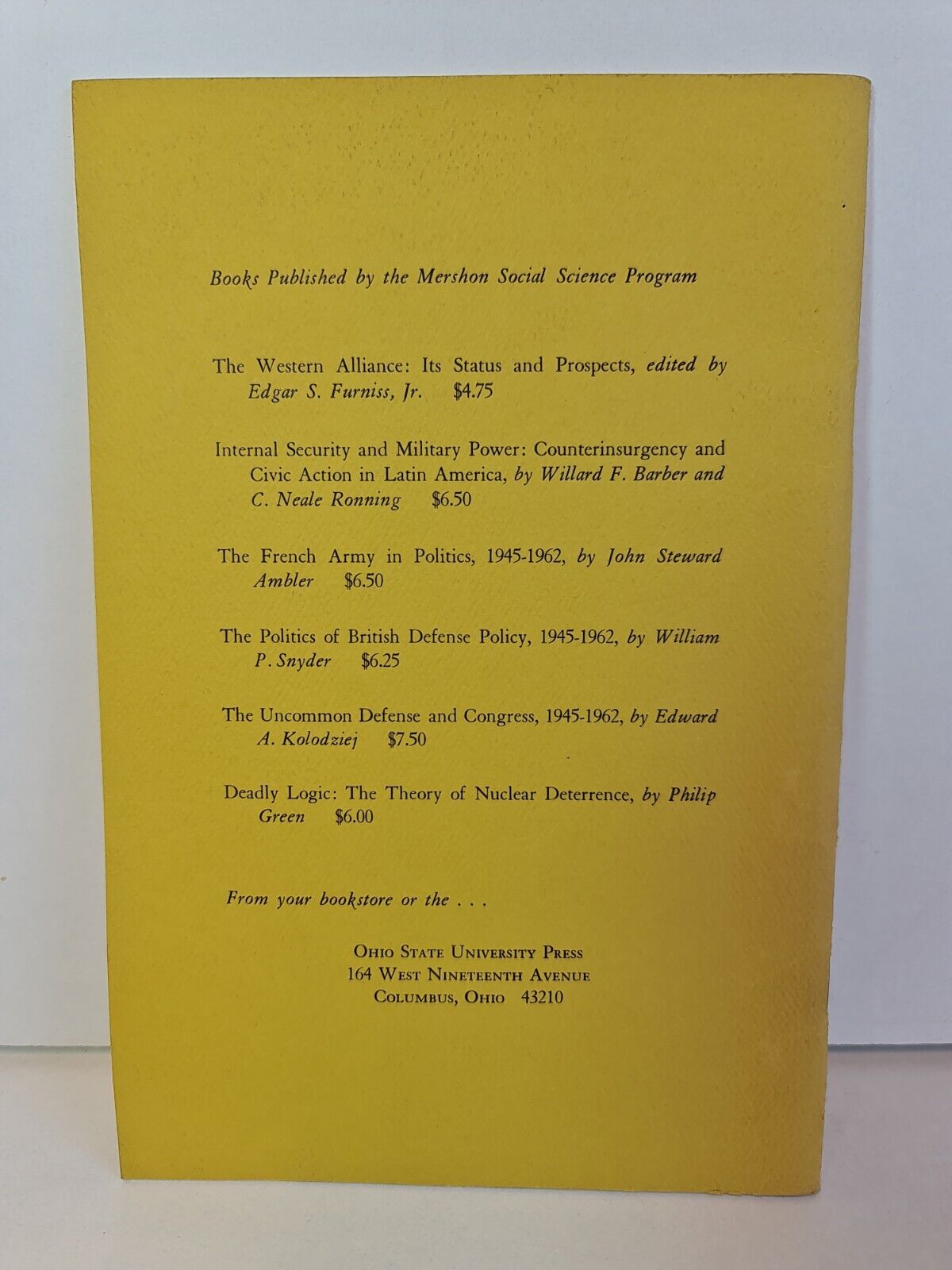 Books Published by the Mershon Social Science Program

The Western Alliance: Its Status and Prospects, edited by Edgar S. Furniss, Jr. $4.75

Internal Security and Military Power: Counterinsurgency and Civic Action in Latin America, by Willard F. Barber and C. Neale Ronning $6.50

The French Army in Politics, 1945-1962, by John Steward Ambler $6.50

The Politics of British Defense Policy, 1945-1962, by William P. Snyder $6.25

The Uncommon Defense and Congress, 1945-1962, by Edward A. Kolodziej $7.50

Deadly Logic: The Theory of Nuclear Deterrence, by Philip Green $6.00

From your bookstore or the . . .

Ohio State University Press
164 West Nineteenth Avenue
Columbus, Ohio 43210